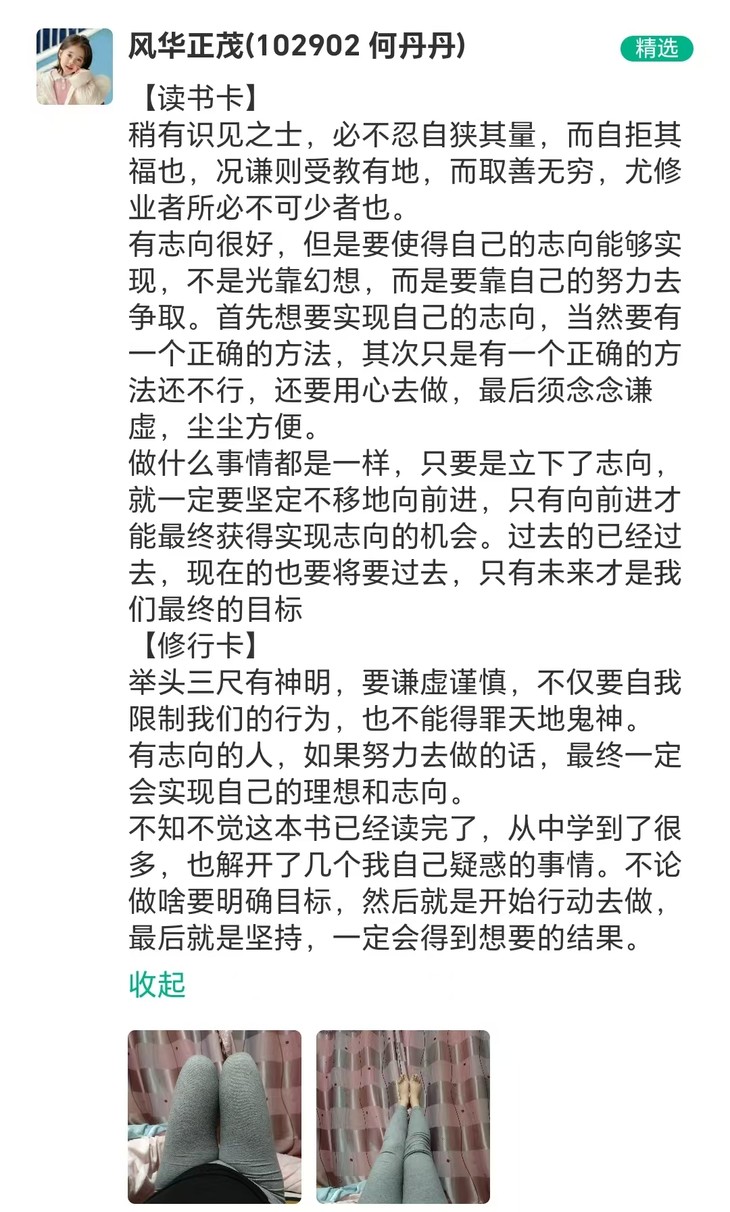 风华正茂(102902 何丹丹)

精选

【读书卡】
稍有识见之士，必不忍自狭其量，而自拒其福也，况谦则受教有地，而取善无穷，尤修业者所必不可少者也。
有志向很好，但是要使得自己的志向能够实现，不是光靠幻想，而是要靠自己的努力去争取。首先想要实现自己的志向，当然要有一个正确的方法，其次只是有一个正确的方法还不行，还要用心去做，最后须念念谦虚，尘尘方便。
做什么事情都是一样，只要是立下了志向，就一定要坚定不移地向前进，只有向前进才能最终获得实现志向的机会。过去的已经过去，现在的也要将要过去，只有未来才是我们最终的目标
【修行卡】
举头三尺有神明，要谦虚谨慎，不仅要自我限制我们的行为，也不能得罪天地鬼神。
有志向的人，如果努力去做的话，最终一定会实现自己的理想和志向。
不知不觉这本书已经读完了，从中学到了很多，也解开了几个我自己疑惑的事情。不论做啥要明确目标，然后就是开始行动去做，最后就是坚持，一定会得到想要的结果。

收起